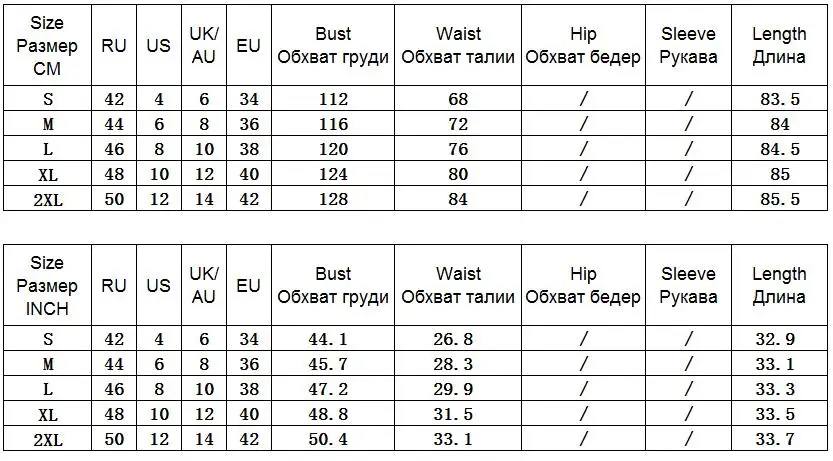 | Size Размер CM | RU | US | UK/ AU | EU | Bust Обхват груди | Waist Обхват талии | Hip Обхват бедер | Sleeve Рукава | Length Длина |
|---|---|---|---|---|---|---|---|---|---|
| S | 42 | 4 | 6 | 34 | 112 | 68 | / | / | 83.5 |
| M | 44 | 6 | 8 | 36 | 116 | 72 | / | / | 84 |
| L | 46 | 8 | 10 | 38 | 120 | 76 | / | / | 84.5 |
| XL | 48 | 10 | 12 | 40 | 124 | 80 | / | / | 85 |
| 2XL | 50 | 12 | 14 | 42 | 128 | 84 | / | / | 85.5 |

| Size Размер INCH | RU | US | UK/ AU | EU | Bust Обхват груди | Waist Обхват талии | Hip Обхват бедер | Sleeve Рукава | Length Длина |
|---|---|---|---|---|---|---|---|---|---|
| S | 42 | 4 | 6 | 34 | 44.1 | 26.8 | / | / | 32.9 |
| M | 44 | 6 | 8 | 36 | 45.7 | 28.3 | / | / | 33.1 |
| L | 46 | 8 | 10 | 38 | 47.2 | 29.9 | / | / | 33.3 |
| XL | 48 | 10 | 12 | 40 | 48.8 | 31.5 | / | / | 33.5 |
| 2XL | 50 | 12 | 14 | 42 | 50.4 | 33.1 | / | / | 33.7 |